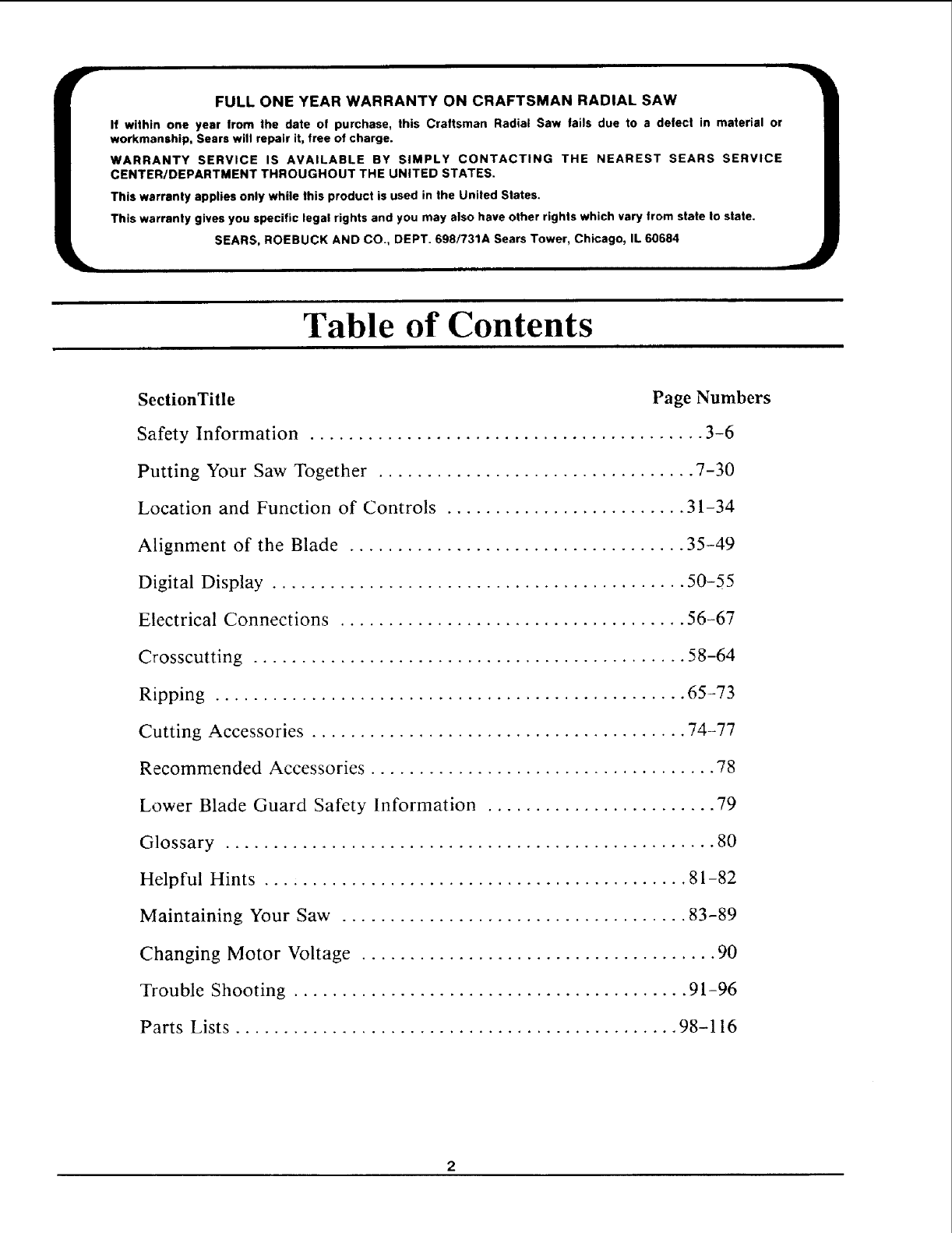 FULL ONE YEAR WARRANTY ON CRAFTSMAN RADIAL SAW

If within one year from the date of purchase, this Craftsman Radial Saw fails due to a defect in material or workmanship, Sears will repair it, free of charge.

WARRANTY SERVICE IS AVAILABLE BY SIMPLY CONTACTING THE NEAREST SEARS SERVICE CENTER/DEPARTMENT THROUGHOUT THE UNITED STATES.

This warranty applies only while this product is used in the United States.

This warranty gives you specific legal rights and you may also have other rights which vary from state to state.

SEARS, ROEBUCK AND CO., DEPT. 698/731A Sears Tower, Chicago, IL 60684

Table of Contents

| SectionTitle | Page Numbers |
|---|---|
| Safety Information | 3-6 |
| Putting Your Saw Together | 7-30 |
| Location and Function of Controls | 31-34 |
| Alignment of the Blade | 35-49 |
| Digital Display | 50-55 |
| Electrical Connections | 56-67 |
| Crosscutting | 58-64 |
| Ripping | 65-73 |
| Cutting Accessories | 74-77 |
| Recommended Accessories | 78 |
| Lower Blade Guard Safety Information | 79 |
| Glossary | 80 |
| Helpful Hints | 81-82 |
| Maintaining Your Saw | 83-89 |
| Changing Motor Voltage | 90 |
| Trouble Shooting | 91-96 |
| Parts Lists | 98-116 |

2